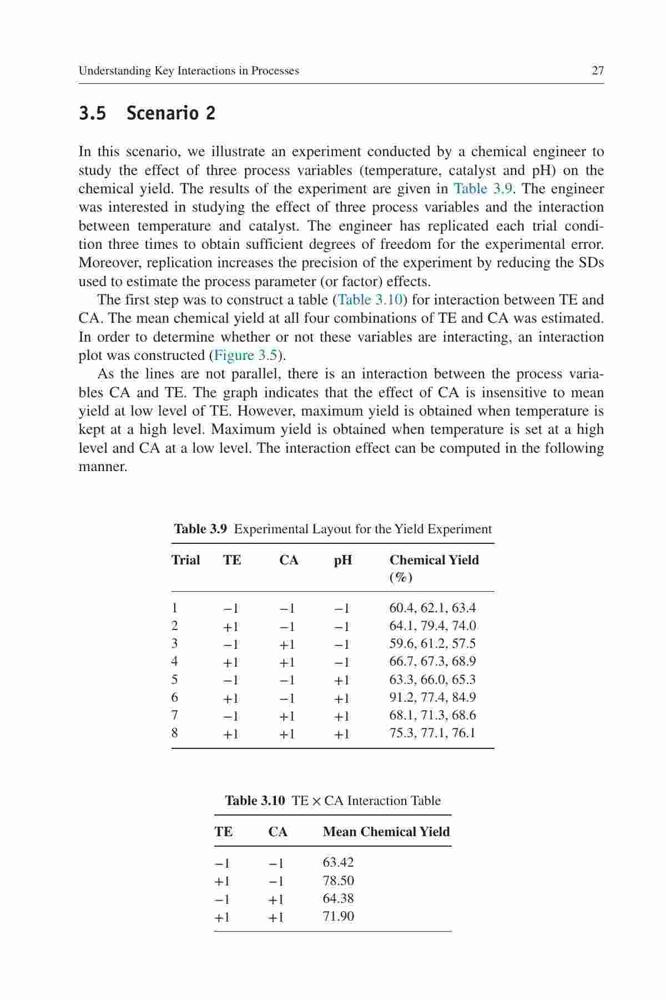 Understanding Key Interactions in Processes 27

3.5 Scenario 2

In this scenario, we illustrate an experiment conducted by a chemical engineer to study the effect of three process variables (temperature, catalyst and pH) on the chemical yield. The results of the experiment are given in Table 3.9. The engineer was interested in studying the effect of three process variables and the interaction between temperature and catalyst. The engineer has replicated each trial condition three times to obtain sufficient degrees of freedom for the experimental error. Moreover, replication increases the precision of the experiment by reducing the SDs used to estimate the process parameter (or factor) effects.

The first step was to construct a table (Table 3.10) for interaction between TE and CA. The mean chemical yield at all four combinations of TE and CA was estimated. In order to determine whether or not these variables are interacting, an interaction plot was constructed (Figure 3.5).

As the lines are not parallel, there is an interaction between the process variables CA and TE. The graph indicates that the effect of CA is insensitive to mean yield at low level of TE. However, maximum yield is obtained when temperature is kept at a high level. Maximum yield is obtained when temperature is set at a high level and CA at a low level. The interaction effect can be computed in the following manner.

Table 3.9 Experimental Layout for the Yield Experiment

| Trial | TE | CA | pH | Chemical Yield (%) |
|---|---|---|---|---|
| 1 | −1 | −1 | −1 | 60.4, 62.1, 63.4 |
| 2 | +1 | −1 | −1 | 64.1, 79.4, 74.0 |
| 3 | −1 | +1 | −1 | 59.6, 61.2, 57.5 |
| 4 | +1 | +1 | −1 | 66.7, 67.3, 68.9 |
| 5 | −1 | −1 | +1 | 63.3, 66.0, 65.3 |
| 6 | +1 | −1 | +1 | 91.2, 77.4, 84.9 |
| 7 | −1 | +1 | +1 | 68.1, 71.3, 68.6 |
| 8 | +1 | +1 | +1 | 75.3, 77.1, 76.1 |

Table 3.10 TE × CA Interaction Table

| TE | CA | Mean Chemical Yield |
|---|---|---|
| −1 | −1 | 63.42 |
| +1 | −1 | 78.50 |
| −1 | +1 | 64.38 |
| +1 | +1 | 71.90 |